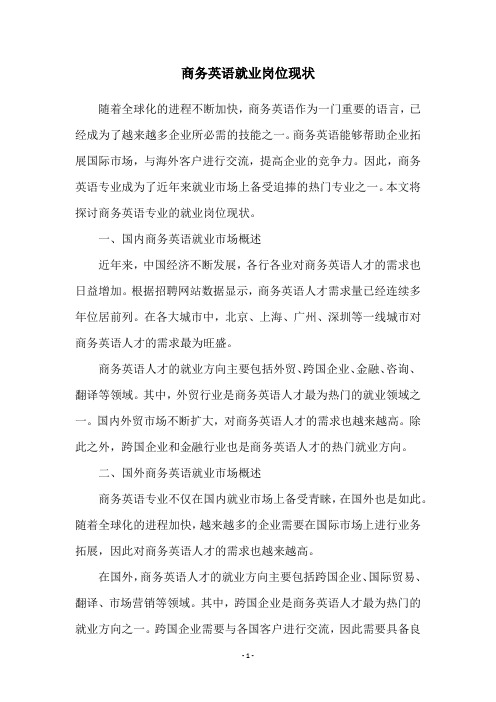 商务英语就业岗位现状

随着全球化的进程不断加快，商务英语作为一门重要的语言，已经成为了越来越多企业所必需的技能之一。商务英语能够帮助企业拓展国际市场，与海外客户进行交流，提高企业的竞争力。因此，商务英语专业成为了近年来就业市场上备受追捧的热门专业之一。本文将探讨商务英语专业的就业岗位现状。

一、国内商务英语就业市场概述

近年来，中国经济不断发展，各行各业对商务英语人才的需求也日益增加。根据招聘网站数据显示，商务英语人才需求量已经连续多年位居前列。在各大城市中，北京、上海、广州、深圳等一线城市对商务英语人才的需求最为旺盛。

商务英语人才的就业方向主要包括外贸、跨国企业、金融、咨询、翻译等领域。其中，外贸行业是商务英语人才最为热门的就业领域之一。国内外贸市场不断扩大，对商务英语人才的需求也越来越高。除此之外，跨国企业和金融行业也是商务英语人才的热门就业方向。

二、国外商务英语就业市场概述

商务英语专业不仅在国内就业市场上备受青睐，在国外也是如此。随着全球化的进程加快，越来越多的企业需要在国际市场上进行业务拓展，因此对商务英语人才的需求也越来越高。

在国外，商务英语人才的就业方向主要包括跨国企业、国际贸易、翻译、市场营销等领域。其中，跨国企业是商务英语人才最为热门的就业方向之一。跨国企业需要与各国客户进行交流，因此需要具备良

- 1 -